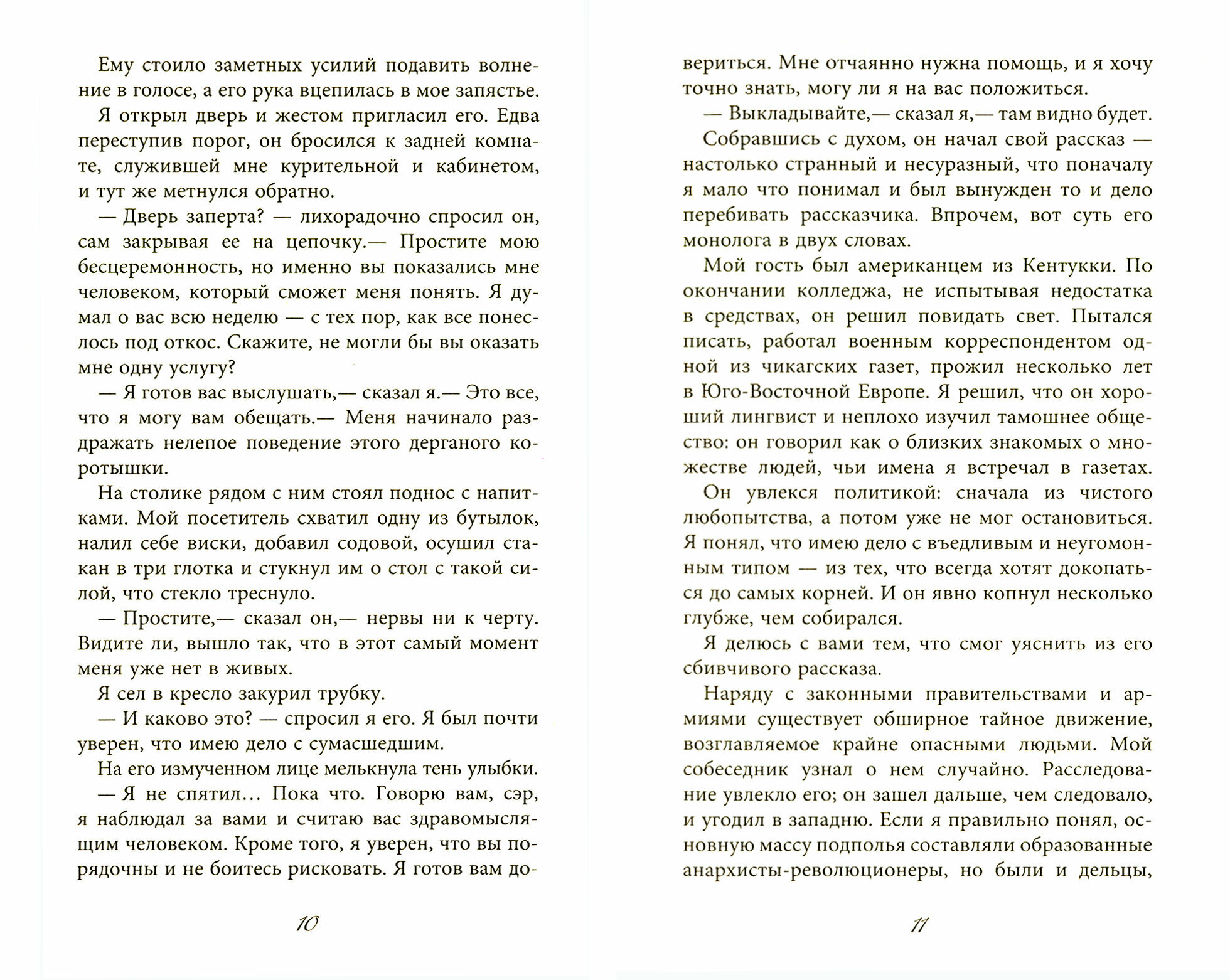 Ему стоило заметных усилий подавить волнение в голосе, а его рука вцепилась в мое запястье.

Я открыл дверь и жестом пригласил его. Едва переступив порог, он бросился к задней комнате, служившей мне курительной и кабинетом, и тут же метнулся обратно.

— Дверь заперта? — лихорадочно спросил он, сам закрывая ее на цепочку.— Простите мою бесцеремонность, но именно вы показались мне человеком, который сможет меня понять. Я думал о вас всю неделю — с тех пор, как все понеслось под откос. Скажите, не могли бы вы оказать мне одну услугу?

— Я готов вас выслушать,— сказал я.— Это все, что я могу вам обещать.— Меня начинало раздражать нелепое поведение этого дерганого коротышки.

На столике рядом с ним стоял поднос с напитками. Мой посетитель схватил одну из бутылок, налил себе виски, добавил содовой, осушил стакан в три глотка и стукнул им о стол с такой силой, что стекло треснуло.

— Простите,— сказал он,— нервы ни к черту. Видите ли, вышло так, что в этот самый момент меня уже нет в живых.

Я сел в кресло закурил трубку.

— И каково это? — спросил я его. Я был почти уверен, что имею дело с сумасшедшим.

На его измученном лице мелькнула тень улыбки.

— Я не спятил… Пока что. Говорю вам, сэр, я наблюдал за вами и считаю вас здравомыслящим человеком. Кроме того, я уверен, что вы порядочны и не боитесь рисковать. Я готов вам до-

10

вериться. Мне отчаянно нужна помощь, и я хочу точно знать, могу ли я на вас положиться.

— Выкладывайте,— сказал я,— там видно будет.

Собравшись с духом, он начал свой рассказ — настолько странный и несуразный, что поначалу я мало что понимал и был вынужден то и дело перебивать рассказчика. Впрочем, вот суть его монолога в двух словах.

Мой гость был американцем из Кентукки. По окончании колледжа, не испытывая недостатка в средствах, он решил повидать свет. Пытался писать, работал военным корреспондентом одной из чикагских газет, прожил несколько лет в Юго-Восточной Европе. Я решил, что он хороший лингвист и неплохо изучил тамошнее общество: он говорил как о близких знакомых о множестве людей, чьи имена я встречал в газетах.

Он увлекся политикой: сначала из чистого любопытства, а потом уже не мог остановиться. Я понял, что имею дело с въедливым и неугомонным типом — из тех, что всегда хотят докопаться до самых корней. И он явно копнул несколько глубже, чем собирался.

Я делюсь с вами тем, что смог уяснить из его сбивчивого рассказа.

Наряду с законными правительствами и армиями существует обширное тайное движение, возглавляемое крайне опасными людьми. Мой собеседник узнал о нем случайно. Расследование увлекло его; он зашел дальше, чем следовало, и угодил в западню. Если я правильно понял, основную массу подполья составляли образованные анархисты-революционеры, но были и дельцы,

11